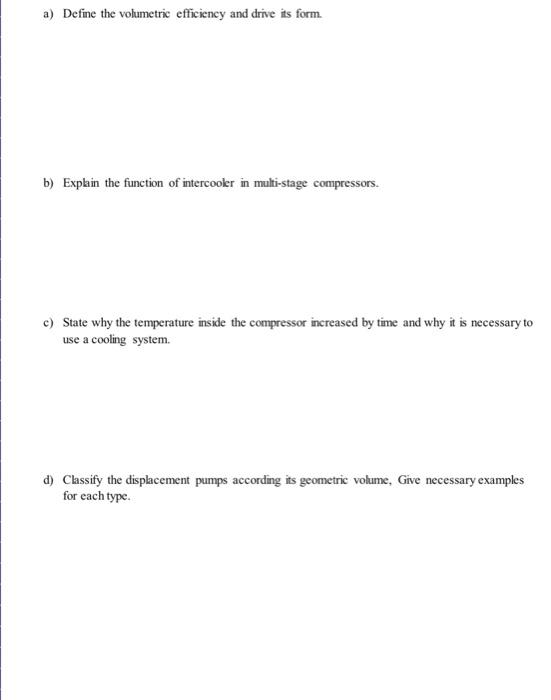 a) Define the volumetric efficiency and drive its form.

b) Explain the function of intercooler in multi-stage compressors.

c) State why the temperature inside the compressor increased by time and why it is necessary to use a cooling system.

d) Classify the displacement pumps according its geometric volume, Give necessary examples for each type.